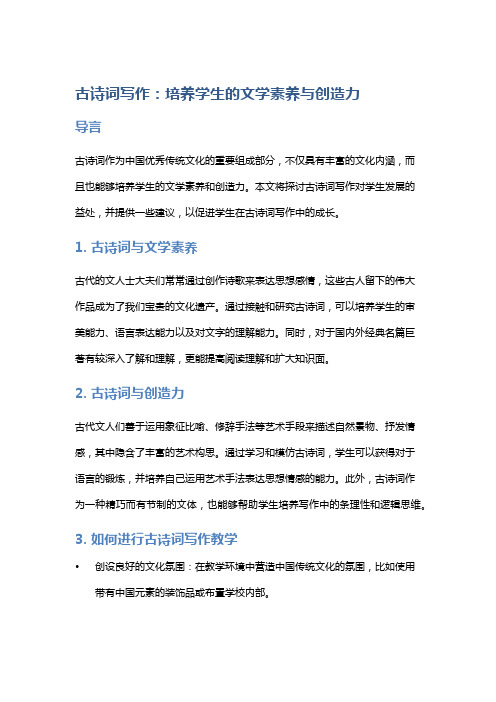 古诗词写作：培养学生的文学素养与创造力

导言

古诗词作为中国优秀传统文化的重要组成部分，不仅具有丰富的文化内涵，而且也能够培养学生的文学素养和创造力。本文将探讨古诗词写作对学生发展的益处，并提供一些建议，以促进学生在古诗词写作中的成长。

1. 古诗词与文学素养

古代的文人士大夫们常常通过创作诗歌来表达思想感情，这些古人留下的伟大作品成为了我们宝贵的文化遗产。通过接触和研究古诗词，可以培养学生的审美能力、语言表达能力以及对文字的理解能力。同时，对于国内外经典名篇巨著有较深入了解和理解，更能提高阅读理解和扩大知识面。

2. 古诗词与创造力

古代文人们善于运用象征比喻、修辞手法等艺术手段来描述自然景物、抒发情感，其中隐含了丰富的艺术构思。通过学习和模仿古诗词，学生可以获得对于语言的锻炼，并培养自己运用艺术手法表达思想情感的能力。此外，古诗词作为一种精巧而有节制的文体，也能够帮助学生培养写作中的条理性和逻辑思维。

3. 如何进行古诗词写作教学

• 创设良好的文化氛围：在教学环境中营造中国传统文化的氛围，比如使用带有中国元素的装饰品或布置学校内部。